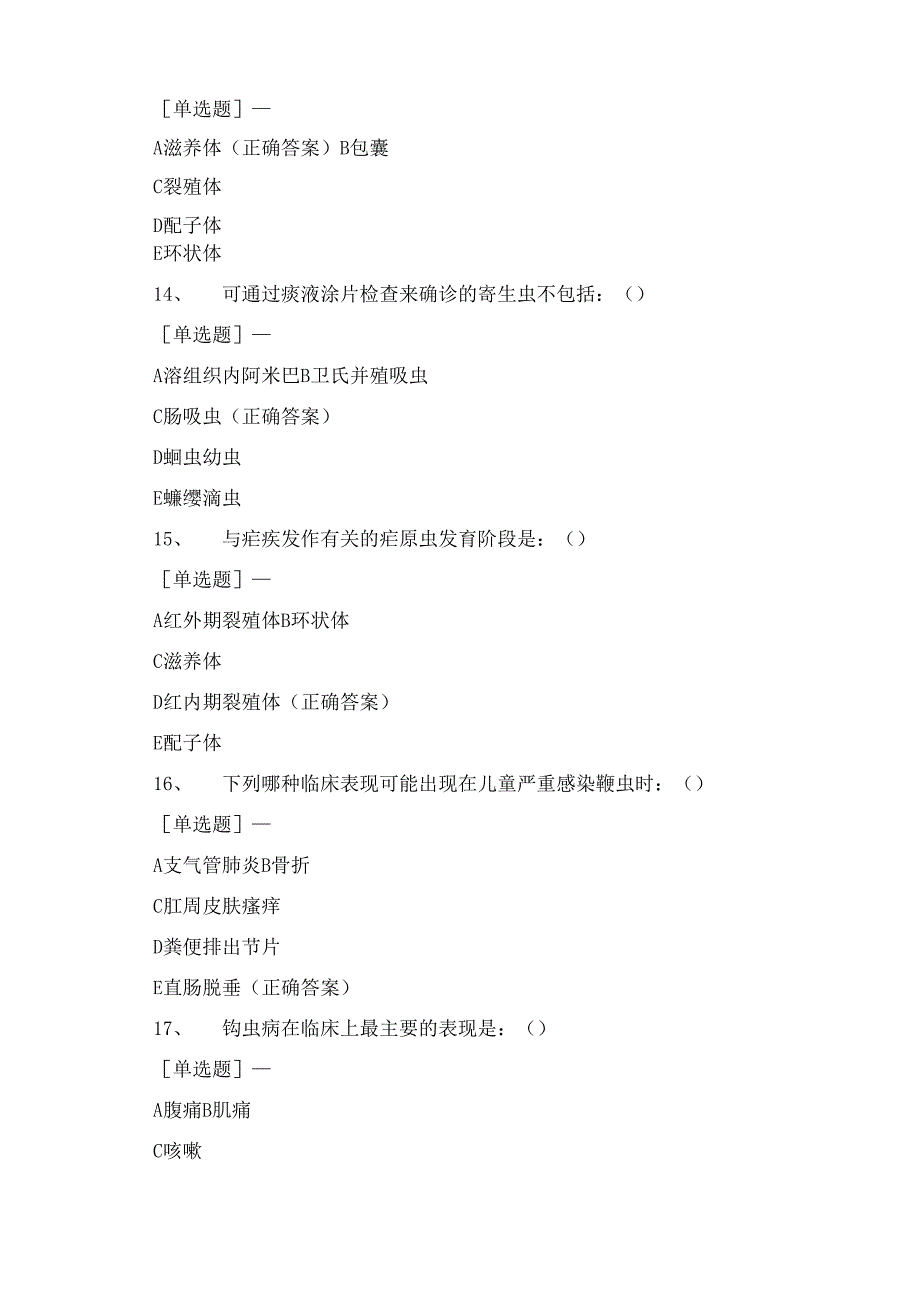 ［单选题］—

A滋养体（正确答案）B包囊

C裂殖体

D配子体
E环状体

14、　可通过痰液涂片检查来确诊的寄生虫不包括：（）

［单选题］—

A溶组织内阿米巴B卫氏并殖吸虫

C肠吸虫（正确答案）

D蛔虫幼虫

E蠊缨滴虫

15、　与疟疾发作有关的疟原虫发育阶段是：（）

［单选题］—

A红外期裂殖体B环状体

C滋养体

D红内期裂殖体（正确答案）

E配子体

16、　下列哪种临床表现可能出现在儿童严重感染鞭虫时：（）

［单选题］—

A支气管肺炎B骨折

C肛周皮肤瘙痒

D粪便排出节片

E直肠脱垂（正确答案）

17、　钩虫病在临床上最主要的表现是：（）

［单选题］—

A腹痛B肌痛

C咳嗽